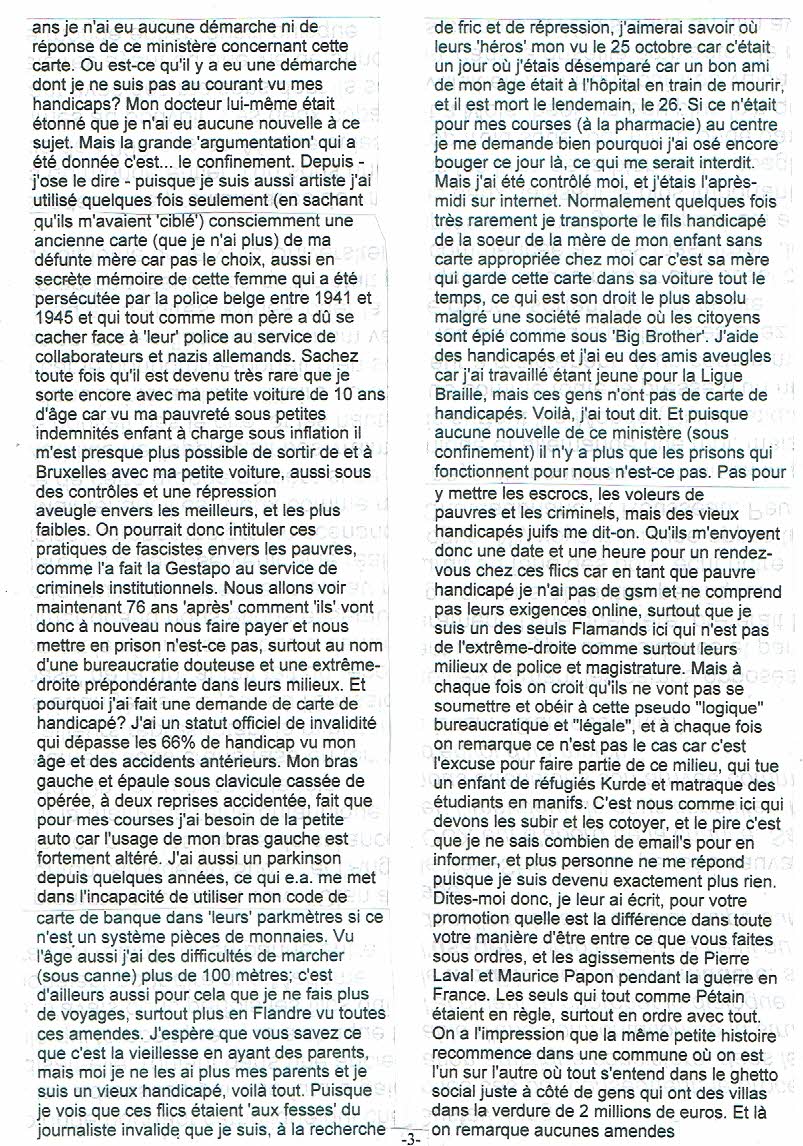 ans je n'ai eu aucune démarche ni de réponse de ce ministère concernant cette carte. Ou est-ce qu'il y a eu une démarche dont je ne suis pas au courant vu mes handicaps? Mon docteur lui-même était étonné que je n'ai eu aucune nouvelle à ce sujet. Mais la grande 'argumentation' qui a été donnée c'est... le confinement. Depuis - j'ose le dire - puisque je suis aussi artiste j'ai utilisé quelques fois seulement (en sachant qu'ils m'avaient 'ciblé') consciemment une ancienne carte (que je n'ai plus) de ma défunte mère car pas le choix, aussi en secrète mémoire de cette femme qui a été persécutée par la police belge entre 1941 et 1945 et qui tout comme mon père a dû se cacher face à 'leur' police au service de collaborateurs et nazis allemands. Sachez toute fois qu'il est devenu très rare que je sorte encore avec ma petite voiture de 10 ans d'âge car vu ma pauvreté sous petites indemnités enfant à charge sous inflation il m'est presque plus possible de sortir de et à Bruxelles avec ma petite voiture, aussi sous des contrôles et une répression aveugle envers les meilleurs, et les plus faibles. On pourrait donc intituler ces pratiques de fascistes envers les pauvres, comme l'a fait la Gestapo au service de criminels institutionnels. Nous allons voir maintenant 76 ans 'après' comment 'ils' vont donc à nouveau nous faire payer et nous mettre en prison n'est-ce pas, surtout au nom d'une bureaucratie douteuse et une extrême-droite prépondérante dans leurs milieux. Et pourquoi j'ai fait une demande de carte de handicapé? J'ai un statut officiel de invalidité qui dépasse les 66% de handicap vu mon âge et des accidents antérieurs. Mon bras gauche et épaule sous clavicule cassée de opérée, à deux reprises accidentée, fait que pour mes courses j'ai besoin de la petite auto car l'usage de mon bras gauche est fortement altéré. J'ai aussi un parkinson depuis quelques années, ce qui e.a. me met dans l'incapacité de utiliser mon code de carte de banque dans 'leurs' parkmètres si ce n'est un système pièces de monnaies. Vu l'âge aussi j'ai des difficultés de marcher (sous canne) plus de 100 mètres; c'est d'ailleurs aussi pour cela que je ne fais plus de voyages, surtout plus en Flandre vu toutes ces amendes. J'espère que vous savez ce que c'est la vieillesse en ayant des parents, mais moi je ne les ai plus mes parents et je suis un vieux handicapé, voilà tout. Puisque je vois que ces flics étaient 'aux fesses' du journaliste invalide que je suis, à la recherche

de fric et de répression, j'aimerai savoir où leurs 'héros' mon vu le 25 octobre car c'était un jour où j'étais désemparé car un bon ami de mon âge était à l'hôpital en train de mourir, et il est mort le lendemain, le 26. Si ce n'était pour mes courses (à la pharmacie) au centre je me demande bien pourquoi j'ai osé encore bouger ce jour là, ce qui me serait interdit. Mais j'ai été contrôlé moi, et j'étais l'après-midi sur internet. Normalement quelques fois très rarement je transporte le fils handicapé de la soeur de la mère de mon enfant sans carte appropriée chez moi car c'est sa mère qui garde cette carte dans sa voiture tout le temps, ce qui est son droit le plus absolu malgré une société malade où les citoyens sont épié comme sous 'Big Brother'. J'aide des handicapés et j'ai eu des amis aveugles car j'ai travaillé étant jeune pour la Ligue Braille, mais ces gens n'ont pas de carte de handicapés. Voilà, j'ai tout dit. Et puisque aucune nouvelle de ce ministère (sous confinement) il n'y a plus que les prisons qui fonctionnent pour nous n'est-ce pas. Pas pour y mettre les escrocs, les voleurs de pauvres et les criminels, mais des vieux handicapés juifs me dit-on. Qu'ils m'envoyent donc une date et une heure pour un rendez-vous chez ces flics car en tant que pauvre handicapé je n'ai pas de gsm et ne comprend pas leurs exigences online, surtout que je suis un des seuls Flamands ici qui n'est pas de l'extrême-droite comme surtout leurs milieux de police et magistrature. Mais à chaque fois on croit qu'ils ne vont pas se soumettre et obéir à cette pseudo "logique" bureaucratique et "légale", et à chaque fois on remarque ce n'est pas le cas car c'est l'excuse pour faire partie de ce milieu, qui tue un enfant de réfugiés Kurde et matraque des étudiants en manifs. C'est nous comme ici qui devons les subir et les cotoyer, et le pire c'est que je ne sais combien de email's pour en informer, et plus personne ne me répond puisque je suis devenu exactement plus rien. Dites-moi donc, je leur ai écrit, pour votre promotion quelle est la différence dans toute votre manière d'être entre ce que vous faites sous ordres, et les agissements de Pierre Laval et Maurice Papon pendant la guerre en France. Les seuls qui tout comme Pétain étaient en règle, surtout en ordre avec tout. On a l'impression que la même petite histoire recommence dans une commune où on est l'un sur l'autre où tout s'entend dans le ghetto social juste à côté de gens qui ont des villas dans la verdure de 2 millions de euros. Et là on remarque aucunes amendes

-3-